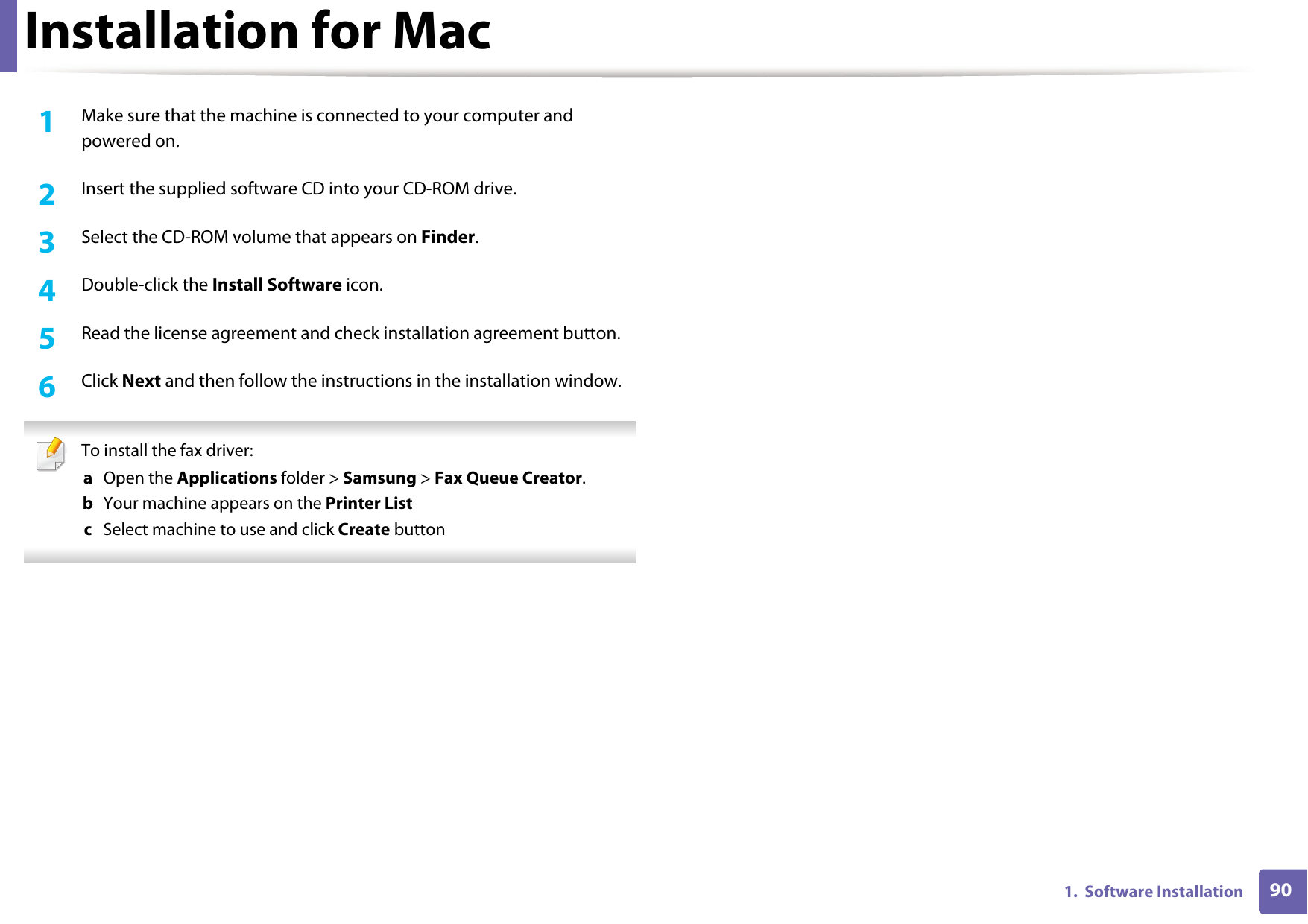 Installation for Mac

1 Make sure that the machine is connected to your computer and powered on.

2 Insert the supplied software CD into your CD-ROM drive.

3 Select the CD-ROM volume that appears on Finder.

4 Double-click the Install Software icon.

5 Read the license agreement and check installation agreement button.

6 Click Next and then follow the instructions in the installation window.

To install the fax driver:
a Open the Applications folder > Samsung > Fax Queue Creator.
b Your machine appears on the Printer List
c Select machine to use and click Create button

1. Software Installation 90